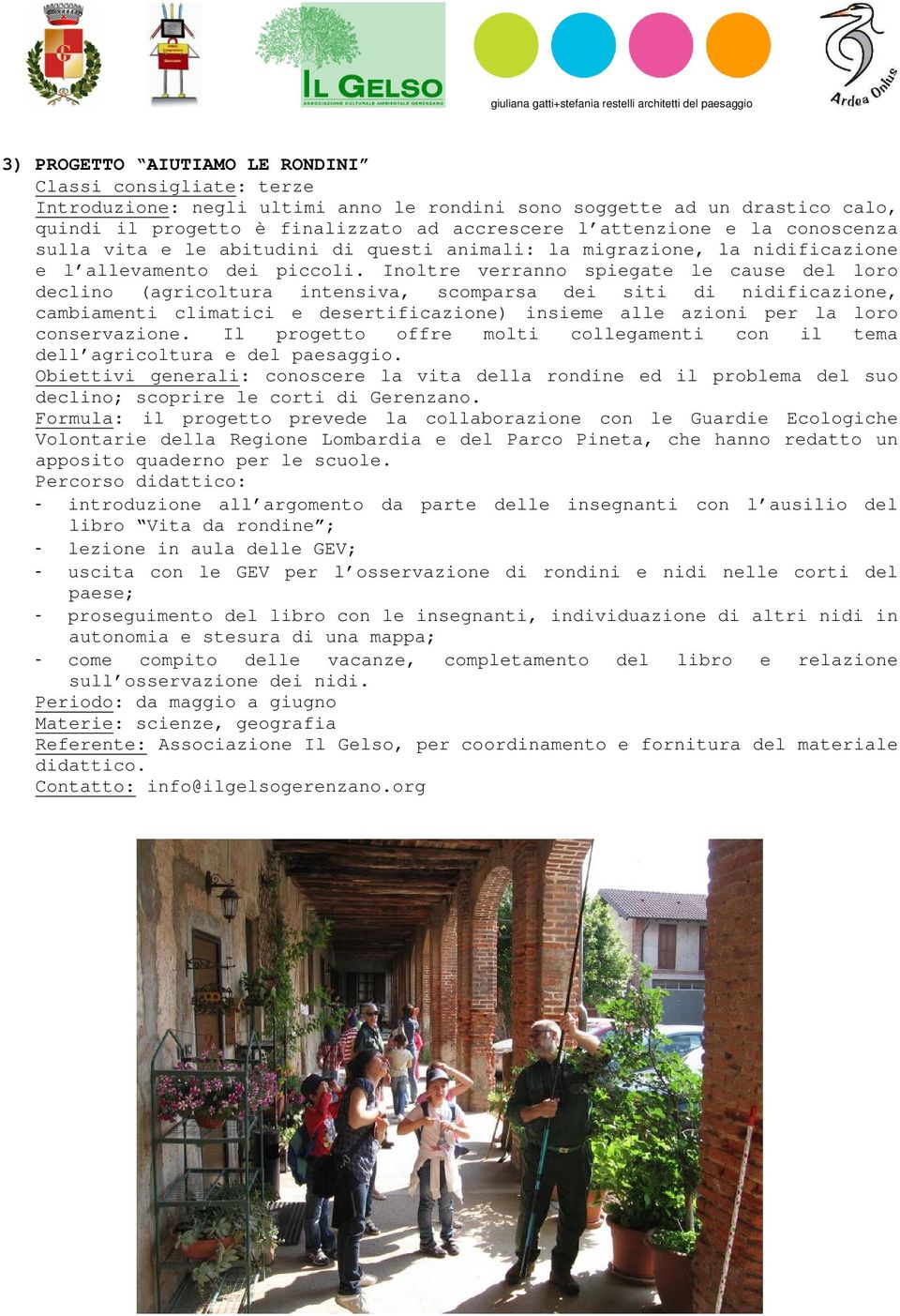 IL GELSO
ASSOCIAZIONE CULTURALE AMBIENTALE GERENZANO

giuliana gatti+stefania restelli architetti del paesaggio

Ardea Onlus

3) PROGETTO "AIUTIAMO LE RONDINI"
Classi consigliate: terze
Introduzione: negli ultimi anno le rondini sono soggette ad un drastico calo, quindi il progetto è finalizzato ad accrescere l'attenzione e la conoscenza sulla vita e le abitudini di questi animali: la migrazione, la nidificazione e l'allevamento dei piccoli. Inoltre verranno spiegate le cause del loro declino (agricoltura intensiva, scomparsa dei siti di nidificazione, cambiamenti climatici e desertificazione) insieme alle azioni per la loro conservazione. Il progetto offre molti collegamenti con il tema dell'agricoltura e del paesaggio.
Obiettivi generali: conoscere la vita della rondine ed il problema del suo declino; scoprire le corti di Gerenzano.
Formula: il progetto prevede la collaborazione con le Guardie Ecologiche Volontarie della Regione Lombardia e del Parco Pineta, che hanno redatto un apposito quaderno per le scuole.
Percorso didattico:
- introduzione all'argomento da parte delle insegnanti con l'ausilio del libro "Vita da rondine";
- lezione in aula delle GEV;
- uscita con le GEV per l'osservazione di rondini e nidi nelle corti del paese;
- proseguimento del libro con le insegnanti, individuazione di altri nidi in autonomia e stesura di una mappa;
- come compito delle vacanze, completamento del libro e relazione sull'osservazione dei nidi.
Periodo: da maggio a giugno
Materie: scienze, geografia
Referente: Associazione Il Gelso, per coordinamento e fornitura del materiale didattico.
Contatto: info@ilgelsogerenzano.org